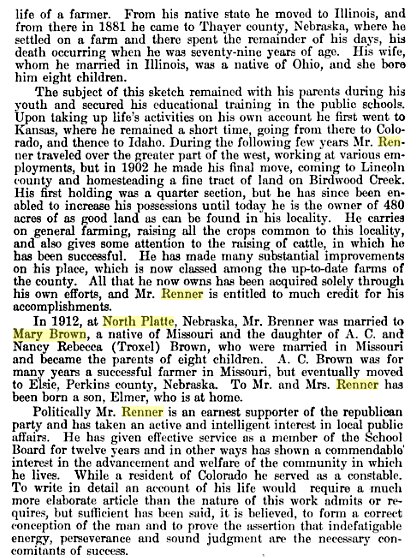 life of a farmer. From his native state he moved to Illinois, and from there in 1881 he came to Thayer county, Nebraska, where he settled on a farm and there spent the remainder of his days, his death occurring when he was seventy-nine years of age. His wife, whom he married in Illinois, was a native of Ohio, and she bore him eight children.

The subject of this sketch remained with his parents during his youth and secured his educational training in the public schools. Upon taking up life's activities on his own account he first went to Kansas, where he remained a short time, going from there to Colorado, and thence to Idaho. During the following few years Mr. Renner traveled over the greater part of the west, working at various employments, but in 1902 he made his final move, coming to Lincoln county and homesteading a fine tract of land on Birdwood Creek. His first holding was a quarter section, but he has since been enabled to increase his possessions until today he is the owner of 480 acres of as good land as can be found in his locality. He carries on general farming, raising all the crops common to this locality, and also gives some attention to the raising of cattle, in which he has been successful. He has made many substantial improvements on his place, which is now classed among the up-to-date farms of the county. All that he now owns has been acquired solely through his own efforts, and Mr. Renner is entitled to much credit for his accomplishments.

In 1912, at North Platte, Nebraska, Mr. Brenner was married to Mary Brown, a native of Missouri and the daughter of A. C. and Nancy Rebecca (Troxel) Brown, who were married in Missouri and became the parents of eight children. A. C. Brown was for many years a successful farmer in Missouri, but eventually moved to Elsie, Perkins county, Nebraska. To Mr. and Mrs. Renner has been born a son, Elmer, who is at home.

Politically Mr. Renner is an earnest supporter of the republican party and has taken an active and intelligent interest in local public affairs. He has given effective service as a member of the School Board for twelve years and in other ways has shown a commendable interest in the advancement and welfare of the community in which he lives. While a resident of Colorado he served as a constable. To write in detail an account of his life would require a much more elaborate article than the nature of this work admits or requires, but sufficient has been said, it is believed, to form a correct conception of the man and to prove the assertion that indefatigable energy, perseverance and sound judgment are the necessary concomitants of success.